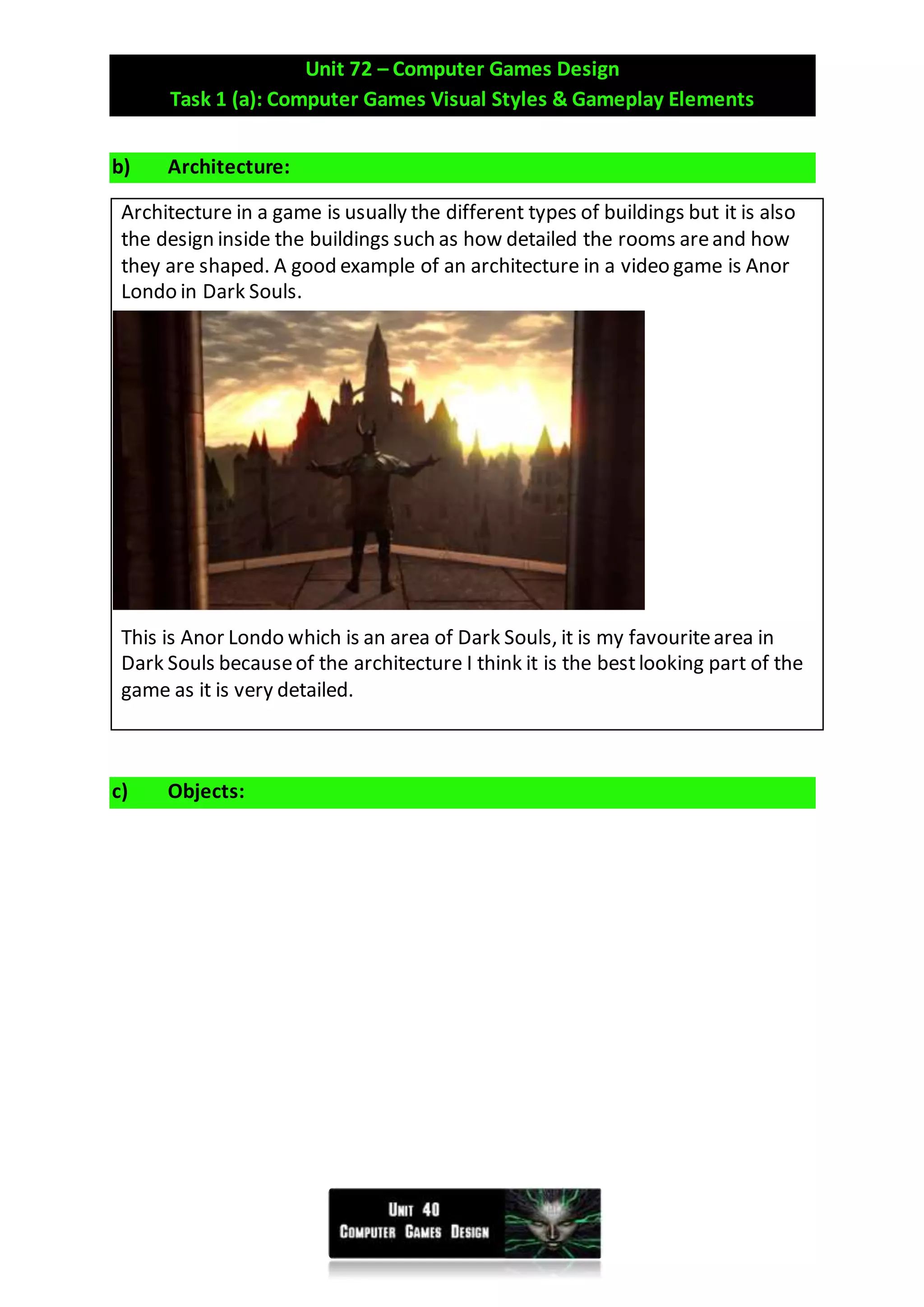 Unit 72 – Computer Games Design
Task 1 (a): Computer Games Visual Styles & Gameplay Elements

b) Architecture:

Architecture in a game is usually the different types of buildings but it is also the design inside the buildings such as how detailed the rooms are and how they are shaped. A good example of an architecture in a video game is Anor Londo in Dark Souls.

This is Anor Londo which is an area of Dark Souls, it is my favourite area in Dark Souls because of the architecture I think it is the best looking part of the game as it is very detailed.

c) Objects:

UNIT 40
COMPUTER GAMES DESIGN